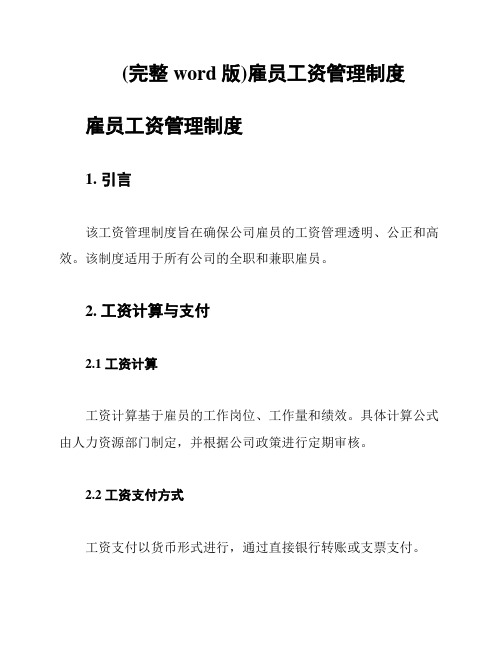 (完整 word 版)雇员工资管理制度

雇员工资管理制度

1. 引言

该工资管理制度旨在确保公司雇员的工资管理透明、公正和高效。该制度适用于所有公司的全职和兼职雇员。

2. 工资计算与支付

2.1 工资计算

工资计算基于雇员的工作岗位、工作量和绩效。具体计算公式由人力资源部门制定，并根据公司政策进行定期审核。

2.2 工资支付方式

工资支付以货币形式进行，通过直接银行转账或支票支付。